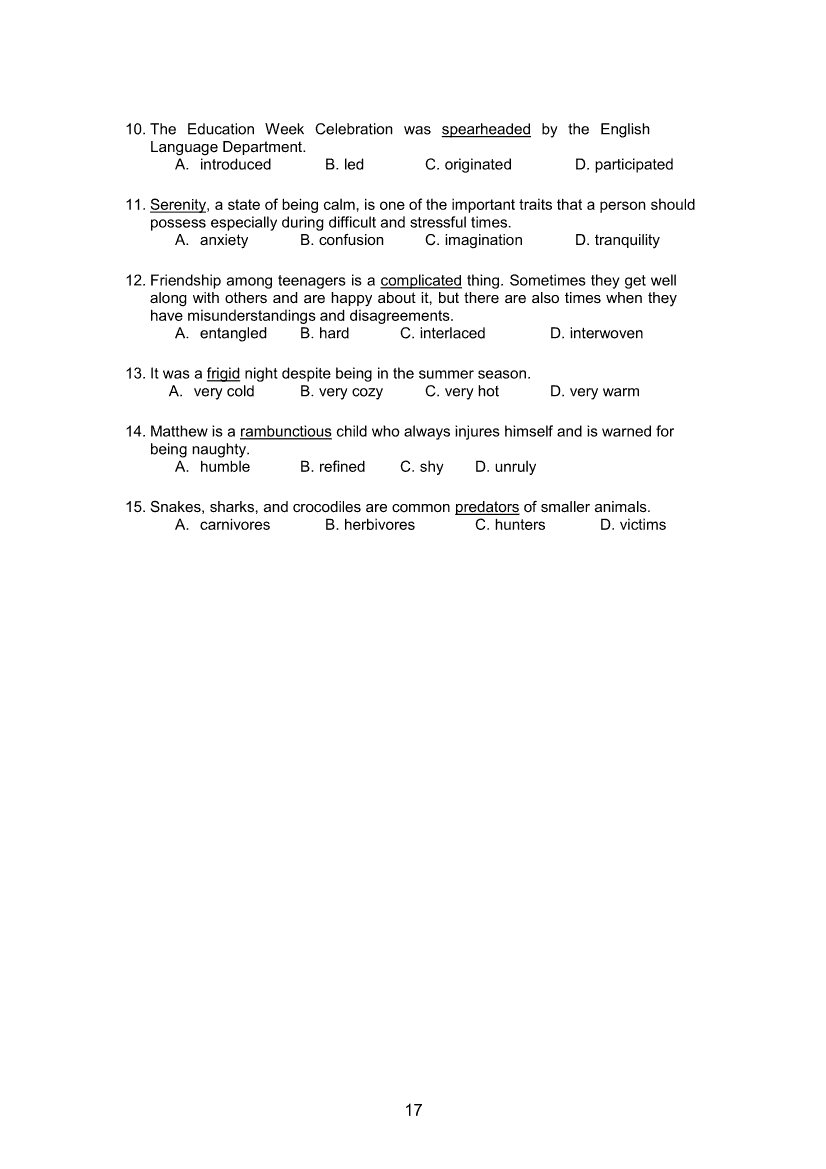 10. The Education Week Celebration was spearheaded by the English Language Department.
A. introduced B. led C. originated D. participated

11. Serenity, a state of being calm, is one of the important traits that a person should possess especially during difficult and stressful times.
A. anxiety B. confusion C. imagination D. tranquility

12. Friendship among teenagers is a complicated thing. Sometimes they get well along with others and are happy about it, but there are also times when they have misunderstandings and disagreements.
A. entangled B. hard C. interlaced D. interwoven

13. It was a frigid night despite being in the summer season.
A. very cold B. very cozy C. very hot D. very warm

14. Matthew is a rambunctious child who always injures himself and is warned for being naughty.
A. humble B. refined C. shy D. unruly

15. Snakes, sharks, and crocodiles are common predators of smaller animals.
A. carnivores B. herbivores C. hunters D. victims

17